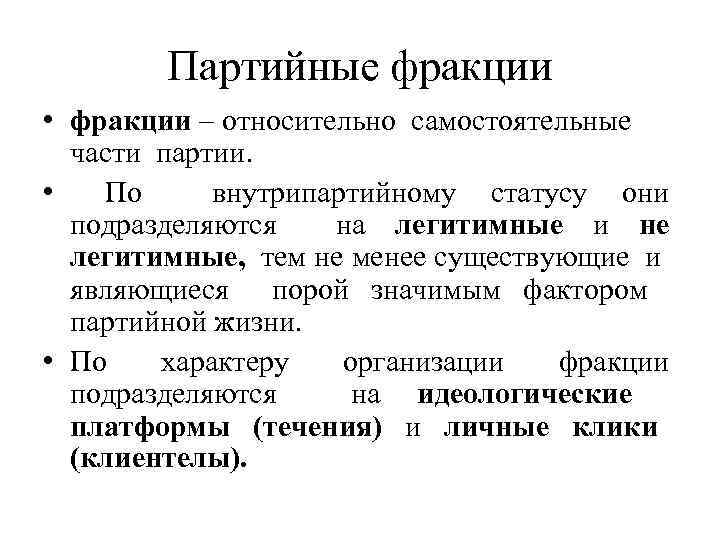 Партийные фракции

• фракции – относительно самостоятельные части партии.

• По внутрипартийному статусу они подразделяются на легитимные и не легитимные, тем не менее существующие и являющиеся порой значимым фактором партийной жизни.

• По характеру организации фракции подразделяются на идеологические платформы (течения) и личные клики (клиентелы).